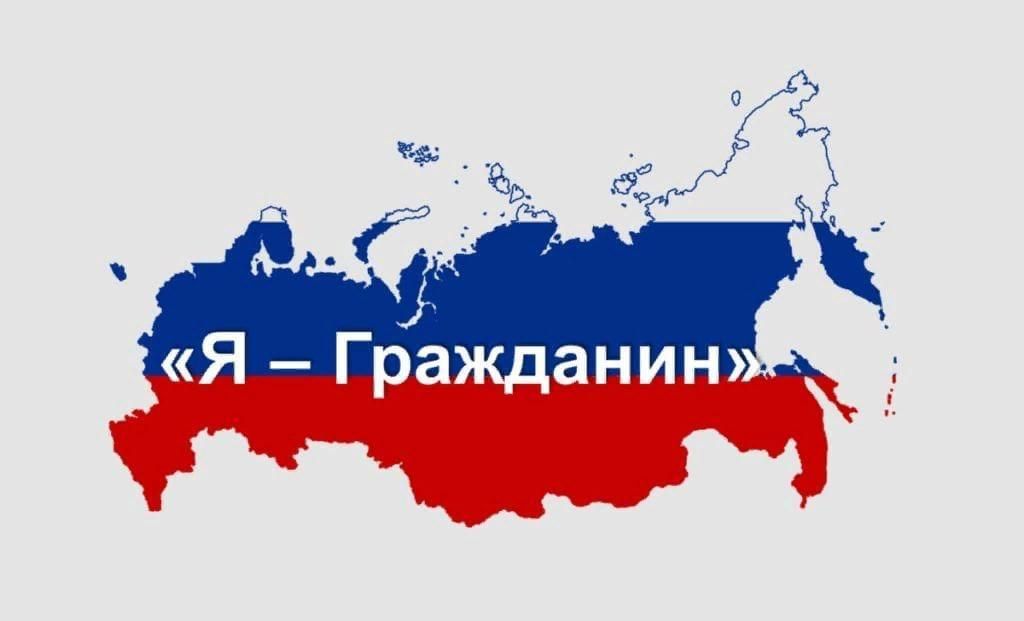 «Я – Гражданин»